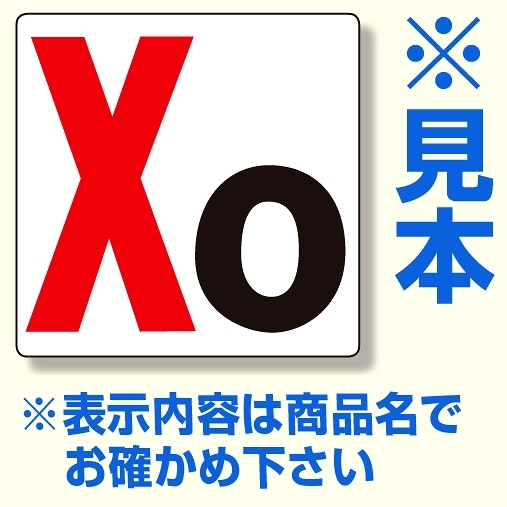 Xo

※見本

※表示内容は商品名でお確かめ下さい